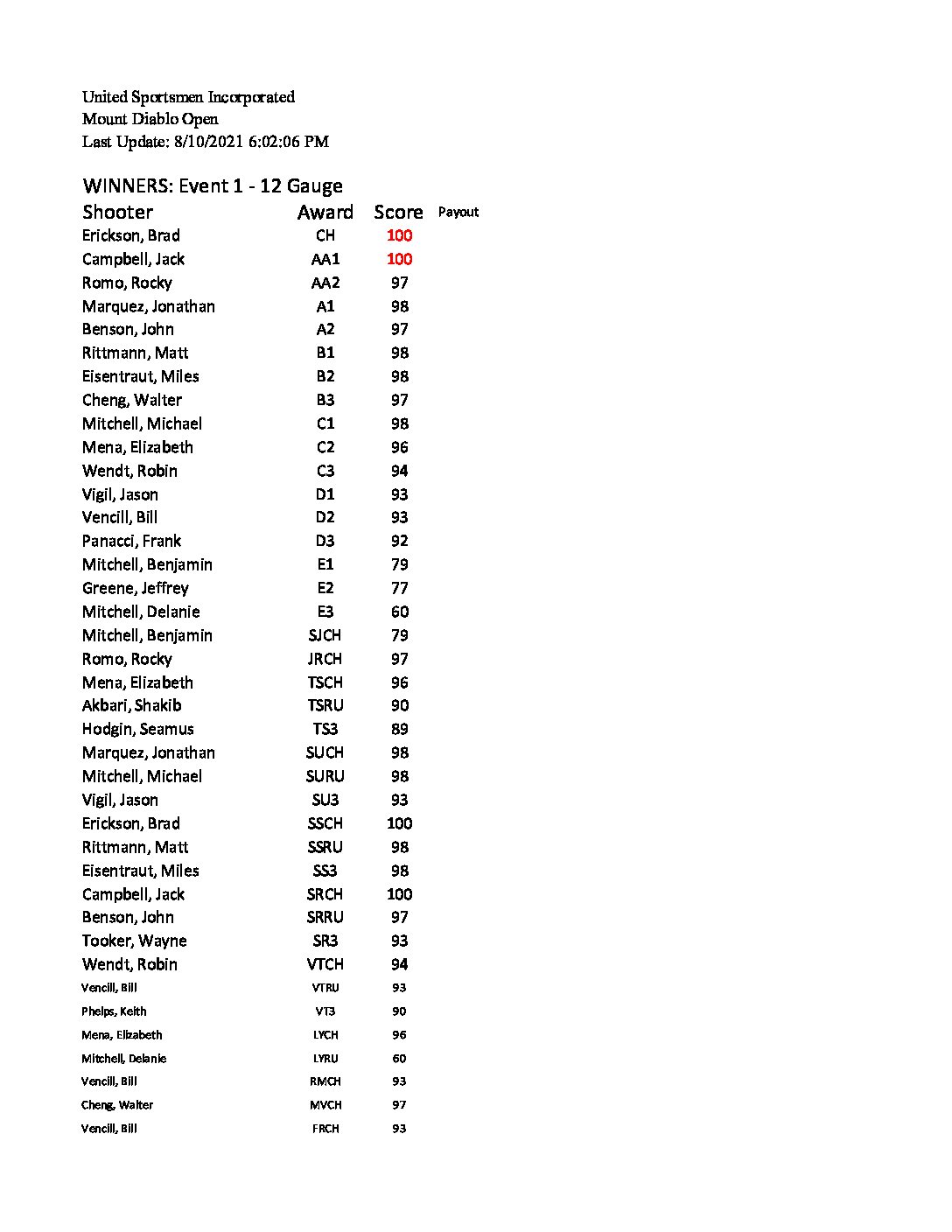 United Sportsmen Incorporated
Mount Diablo Open
Last Update: 8/10/2021 6:02:06 PM

WINNERS: Event 1 - 12 Gauge

| Shooter | Award | Score | Payout |
|---|---|---|---|
| Erickson, Brad | CH | 100 | |
| Campbell, Jack | AA1 | 100 | |
| Romo, Rocky | AA2 | 97 | |
| Marquez, Jonathan | A1 | 98 | |
| Benson, John | A2 | 97 | |
| Rittmann, Matt | B1 | 98 | |
| Eisentraut, Miles | B2 | 98 | |
| Cheng, Walter | B3 | 97 | |
| Mitchell, Michael | C1 | 98 | |
| Mena, Elizabeth | C2 | 96 | |
| Wendt, Robin | C3 | 94 | |
| Vigil, Jason | D1 | 93 | |
| Vencill, Bill | D2 | 93 | |
| Panacci, Frank | D3 | 92 | |
| Mitchell, Benjamin | E1 | 79 | |
| Greene, Jeffrey | E2 | 77 | |
| Mitchell, Delanie | E3 | 60 | |
| Mitchell, Benjamin | SJCH | 79 | |
| Romo, Rocky | JRCH | 97 | |
| Mena, Elizabeth | TSCH | 96 | |
| Akbari, Shakib | TSRU | 90 | |
| Hodgin, Seamus | TS3 | 89 | |
| Marquez, Jonathan | SUCH | 98 | |
| Mitchell, Michael | SURU | 98 | |
| Vigil, Jason | SU3 | 93 | |
| Erickson, Brad | SSCH | 100 | |
| Rittmann, Matt | SSRU | 98 | |
| Eisentraut, Miles | SS3 | 98 | |
| Campbell, Jack | SRCH | 100 | |
| Benson, John | SRRU | 97 | |
| Tooker, Wayne | SR3 | 93 | |
| Wendt, Robin | VTCH | 94 | |
| Vencill, Bill | VTRU | 93 | |
| Phelps, Keith | VT3 | 90 | |
| Mena, Elizabeth | LYCH | 96 | |
| Mitchell, Delanie | LYRU | 60 | |
| Vencill, Bill | RMCH | 93 | |
| Cheng, Walter | MVCH | 97 | |
| Vencill, Bill | FRCH | 93 | |